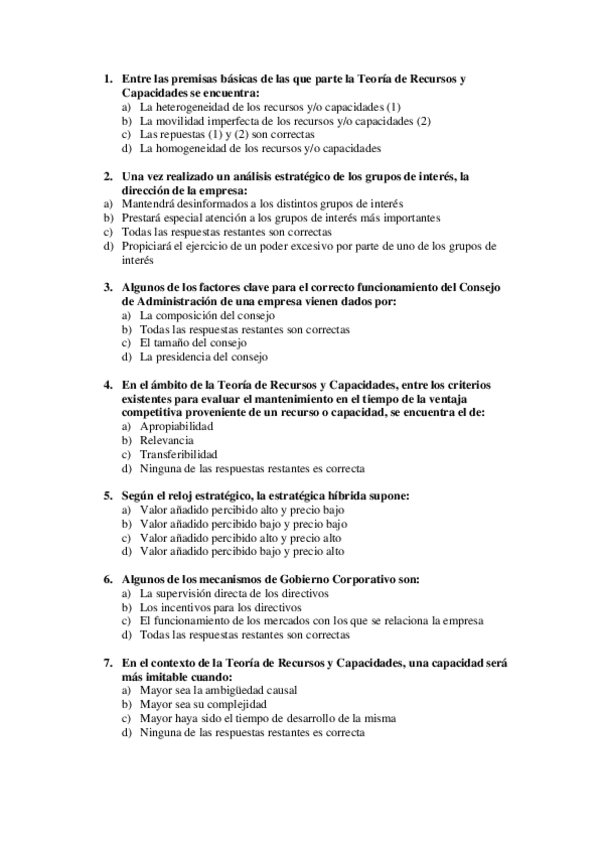 1. Entre las premisas básicas de las que parte la Teoría de Recursos y Capacidades se encuentra:
a) La heterogeneidad de los recursos y/o capacidades (1)
b) La movilidad imperfecta de los recursos y/o capacidades (2)
c) Las repuestas (1) y (2) son correctas
d) La homogeneidad de los recursos y/o capacidades

2. Una vez realizado un análisis estratégico de los grupos de interés, la dirección de la empresa:
a) Mantendrá desinformados a los distintos grupos de interés
b) Prestará especial atención a los grupos de interés más importantes
c) Todas las respuestas restantes son correctas
d) Propiciará el ejercicio de un poder excesivo por parte de uno de los grupos de interés

3. Algunos de los factores clave para el correcto funcionamiento del Consejo de Administración de una empresa vienen dados por:
a) La composición del consejo
b) Todas las respuestas restantes son correctas
c) El tamaño del consejo
d) La presidencia del consejo

4. En el ámbito de la Teoría de Recursos y Capacidades, entre los criterios existentes para evaluar el mantenimiento en el tiempo de la ventaja competitiva proveniente de un recurso o capacidad, se encuentra el de:
a) Apropiabilidad
b) Relevancia
c) Transferibilidad
d) Ninguna de las respuestas restantes es correcta

5. Según el reloj estratégico, la estratégica híbrida supone:
a) Valor añadido percibido alto y precio bajo
b) Valor añadido percibido bajo y precio bajo
c) Valor añadido percibido alto y precio alto
d) Valor añadido percibido bajo y precio alto

6. Algunos de los mecanismos de Gobierno Corporativo son:
a) La supervisión directa de los directivos
b) Los incentivos para los directivos
c) El funcionamiento de los mercados con los que se relaciona la empresa
d) Todas las respuestas restantes son correctas

7. En el contexto de la Teoría de Recursos y Capacidades, una capacidad será más imitable cuando:
a) Mayor sea la ambigüedad causal
b) Mayor sea su complejidad
c) Mayor haya sido el tiempo de desarrollo de la misma
d) Ninguna de las respuestas restantes es correcta